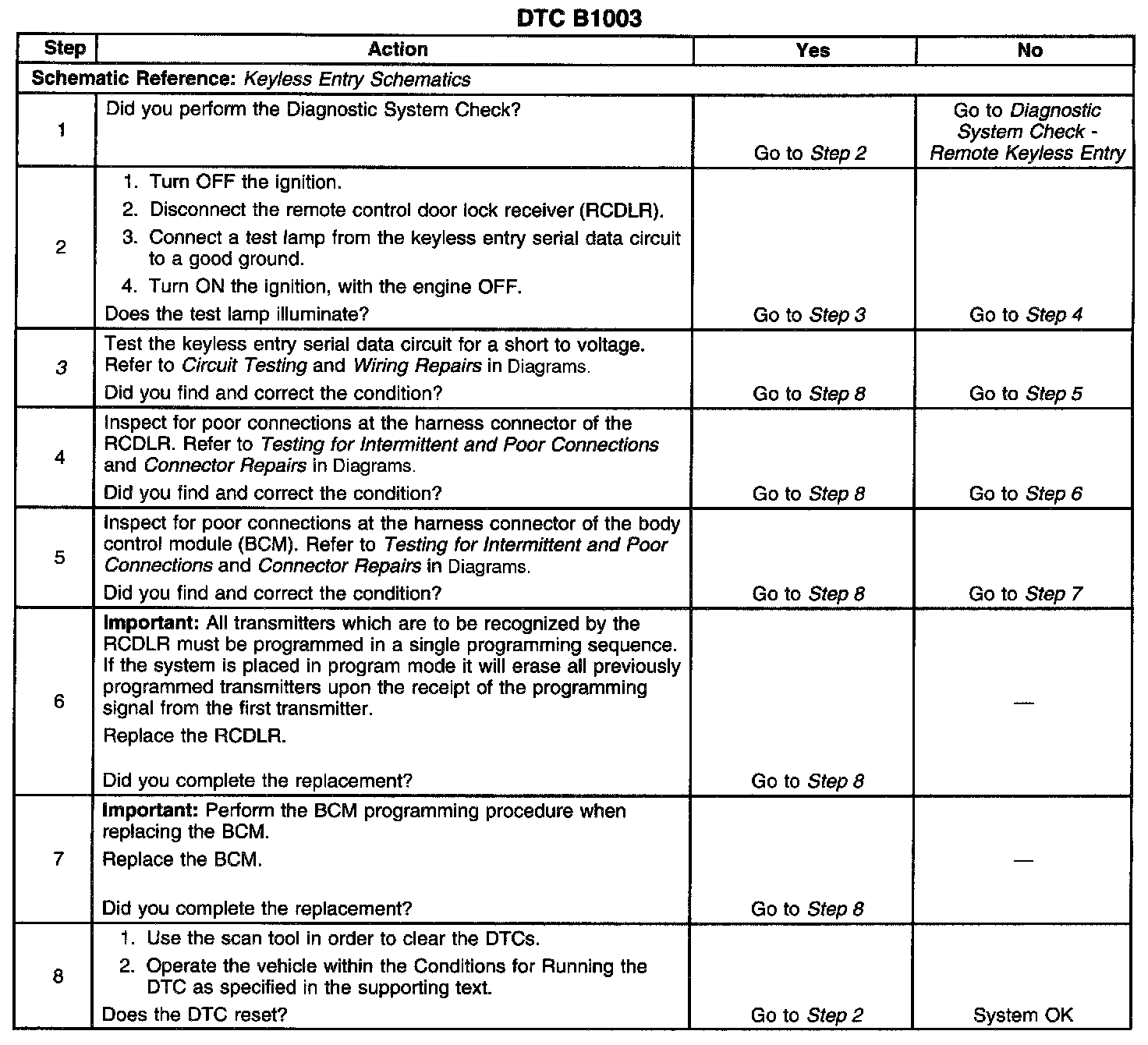 DTC B1003

| Step | Action | Yes | No |
|---|---|---|---|
| Schematic Reference: Keyless Entry Schematics | | | |
| 1 | Did you perform the Diagnostic System Check? | Go to Step 2 | Go to Diagnostic System Check - Remote Keyless Entry |
| 2 | 1. Turn OFF the ignition. 2. Disconnect the remote control door lock receiver (RCDLR). 3. Connect a test lamp from the keyless entry serial data circuit to a good ground. 4. Turn ON the ignition, with the engine OFF. Does the test lamp illuminate? | Go to Step 3 | Go to Step 4 |
| 3 | Test the keyless entry serial data circuit for a short to voltage. Refer to Circuit Testing and Wiring Repairs in Diagrams. Did you find and correct the condition? | Go to Step 8 | Go to Step 5 |
| 4 | Inspect for poor connections at the harness connector of the RCDLR. Refer to Testing for Intermittent and Poor Connections and Connector Repairs in Diagrams. Did you find and correct the condition? | Go to Step 8 | Go to Step 6 |
| 5 | Inspect for poor connections at the harness connector of the body control module (BCM). Refer to Testing for Intermittent and Poor Connections and Connector Repairs in Diagrams. Did you find and correct the condition? | Go to Step 8 | Go to Step 7 |
| 6 | Important: All transmitters which are to be recognized by the RCDLR must be programmed in a single programming sequence. If the system is placed in program mode it will erase all previously programmed transmitters upon the receipt of the programming signal from the first transmitter. Replace the RCDLR. Did you complete the replacement? | Go to Step 8 | — |
| 7 | Important: Perform the BCM programming procedure when replacing the BCM. Replace the BCM. Did you complete the replacement? | Go to Step 8 | — |
| 8 | 1. Use the scan tool in order to clear the DTCs. 2. Operate the vehicle within the Conditions for Running the DTC as specified in the supporting text. Does the DTC reset? | Go to Step 2 | System OK |